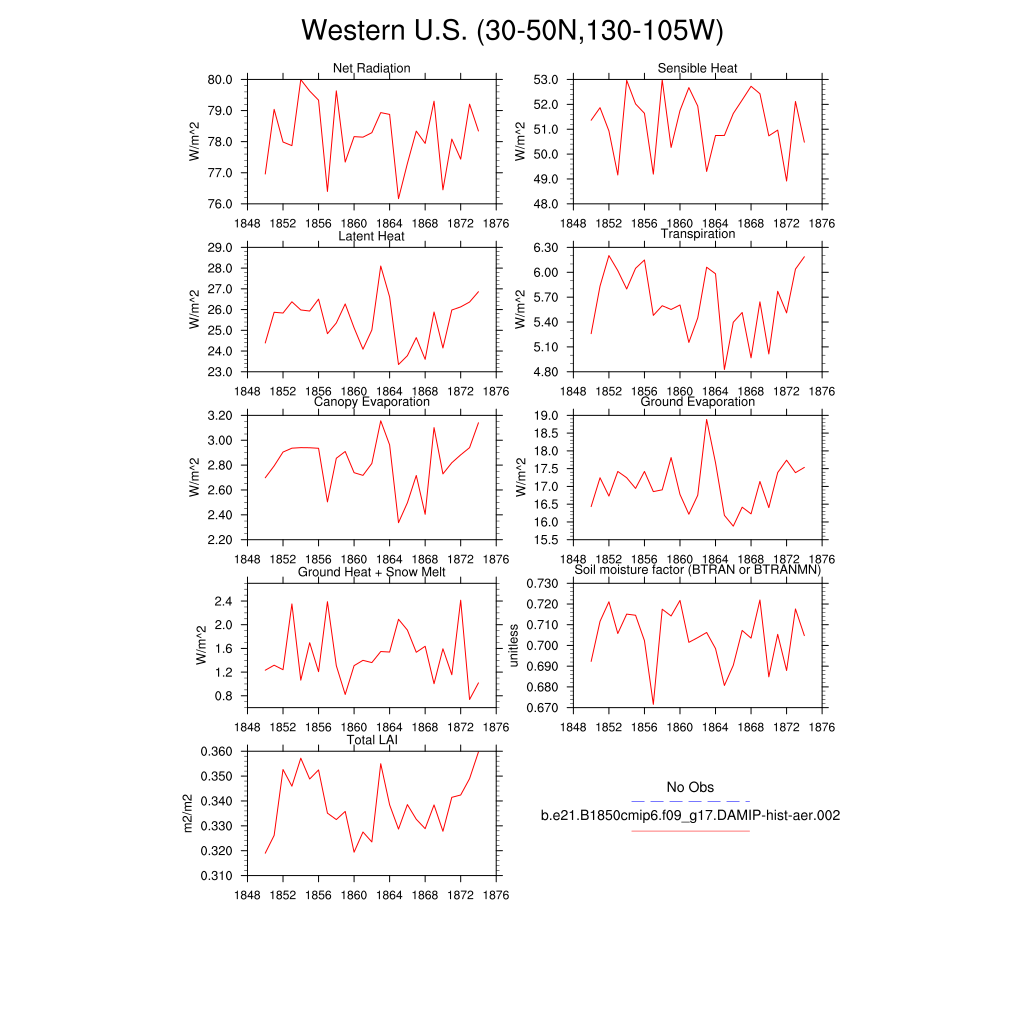 Western U.S. (30-50N,130-105W)

Net Radiation
W/m^2
80.0
79.0
78.0
77.0
76.0
1848 1852 1856 1860 1864 1868 1872 1876

Sensible Heat
W/m^2
53.0
52.0
51.0
50.0
49.0
48.0
1848 1852 1856 1860 1864 1868 1872 1876

Latent Heat
W/m^2
29.0
28.0
27.0
26.0
25.0
24.0
23.0
1848 1852 1856 1860 1864 1868 1872 1876

Transpiration
W/m^2
6.30
6.00
5.70
5.40
5.10
4.80
1848 1852 1856 1860 1864 1868 1872 1876

Canopy Evaporation
W/m^2
3.20
3.00
2.80
2.60
2.40
2.20
1848 1852 1856 1860 1864 1868 1872 1876

Ground Evaporation
W/m^2
19.0
18.5
18.0
17.5
17.0
16.5
16.0
15.5
1848 1852 1856 1860 1864 1868 1872 1876

Ground Heat + Snow Melt
W/m^2
2.4
2.0
1.6
1.2
0.8
1848 1852 1856 1860 1864 1868 1872 1876

Soil moisture factor (BTRAN or BTRANMN)
unitless
0.730
0.720
0.710
0.700
0.690
0.680
0.670
1848 1852 1856 1860 1864 1868 1872 1876

Total LAI
m2/m2
0.360
0.350
0.340
0.330
0.320
0.310
1848 1852 1856 1860 1864 1868 1872 1876

No Obs
b.e21.B1850cmip6.f09_g17.DAMIP-hist-aer.002